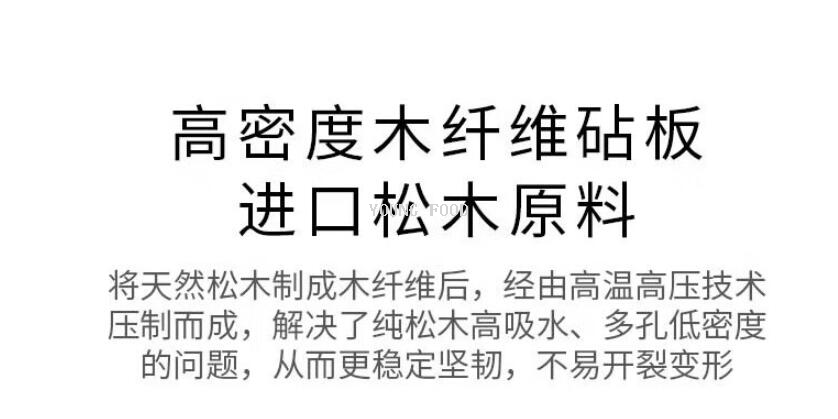 高密度木纤维砧板
进口松木原料

YOUNG FOOD

将天然松木制成木纤维后，经由高温高压技术压制而成，解决了纯松木高吸水、多孔低密度的问题，从而更稳定坚韧，不易开裂变形